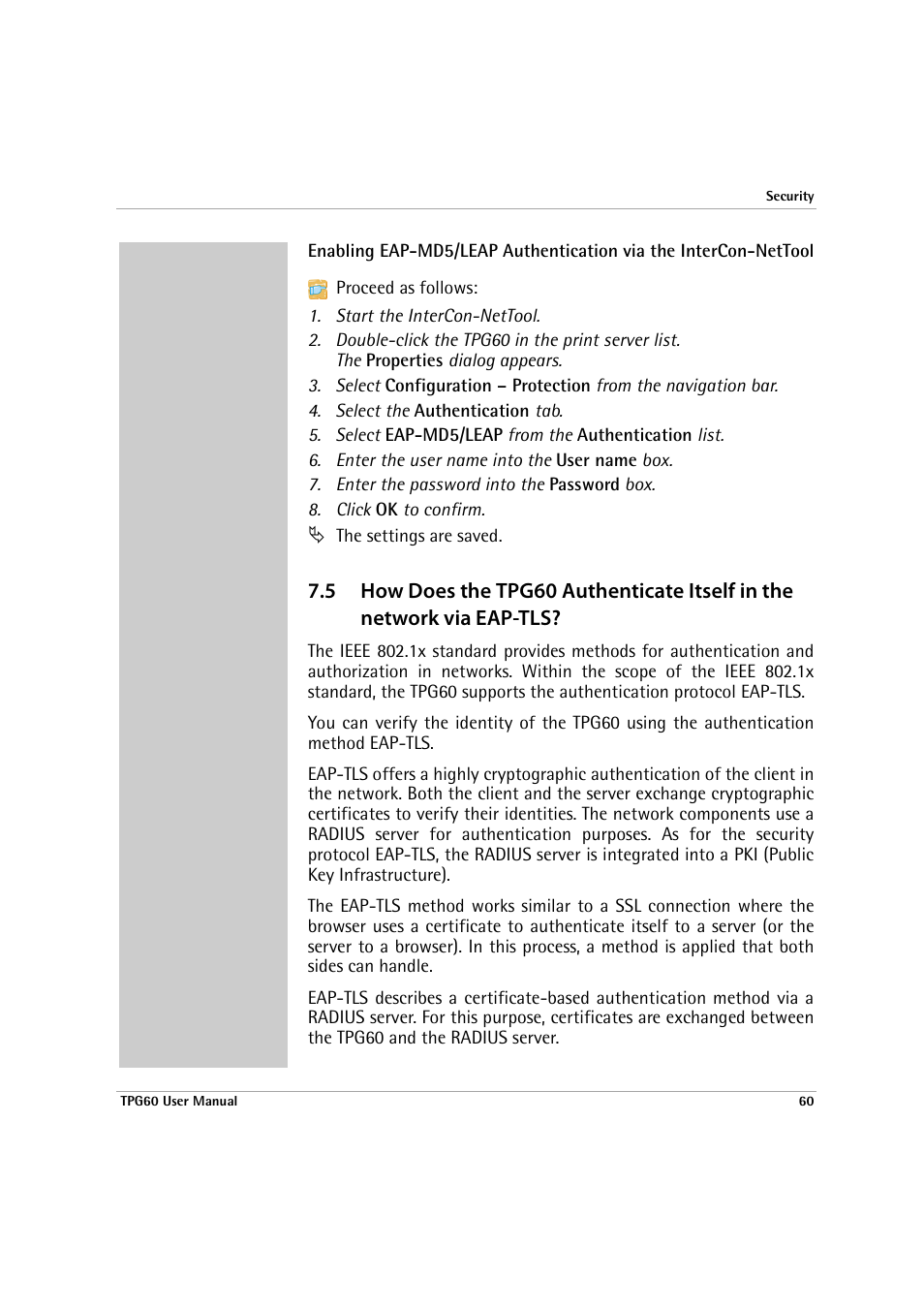 Security

Enabling EAP-MD5/LEAP Authentication via the InterCon-NetTool

Proceed as follows:

1. Start the InterCon-NetTool.
2. Double-click the TPG60 in the print server list. The Properties dialog appears.
3. Select Configuration – Protection from the navigation bar.
4. Select the Authentication tab.
5. Select EAP-MD5/LEAP from the Authentication list.
6. Enter the user name into the User name box.
7. Enter the password into the Password box.
8. Click OK to confirm.

The settings are saved.

7.5 How Does the TPG60 Authenticate Itself in the network via EAP-TLS?

The IEEE 802.1x standard provides methods for authentication and authorization in networks. Within the scope of the IEEE 802.1x standard, the TPG60 supports the authentication protocol EAP-TLS.

You can verify the identity of the TPG60 using the authentication method EAP-TLS.

EAP-TLS offers a highly cryptographic authentication of the client in the network. Both the client and the server exchange cryptographic certificates to verify their identities. The network components use a RADIUS server for authentication purposes. As for the security protocol EAP-TLS, the RADIUS server is integrated into a PKI (Public Key Infrastructure).

The EAP-TLS method works similar to a SSL connection where the browser uses a certificate to authenticate itself to a server (or the server to a browser). In this process, a method is applied that both sides can handle.

EAP-TLS describes a certificate-based authentication method via a RADIUS server. For this purpose, certificates are exchanged between the TPG60 and the RADIUS server.

TPG60 User Manual 60